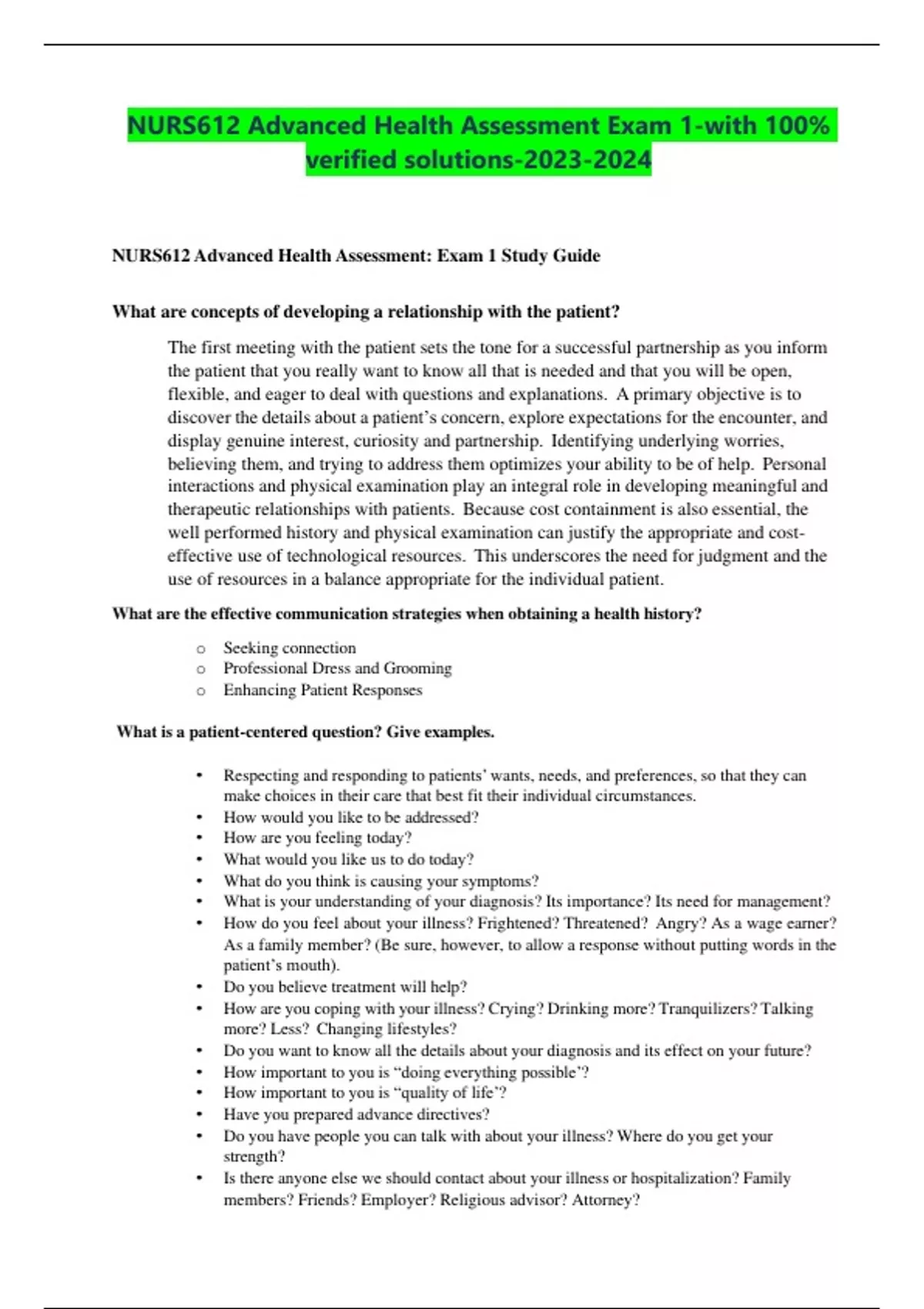 NURS612 Advanced Health Assessment Exam 1-with 100% verified solutions-2023-2024

NURS612 Advanced Health Assessment: Exam 1 Study Guide

What are concepts of developing a relationship with the patient?

The first meeting with the patient sets the tone for a successful partnership as you inform the patient that you really want to know all that is needed and that you will be open, flexible, and eager to deal with questions and explanations. A primary objective is to discover the details about a patient's concern, explore expectations for the encounter, and display genuine interest, curiosity and partnership. Identifying underlying worries, believing them, and trying to address them optimizes your ability to be of help. Personal interactions and physical examination play an integral role in developing meaningful and therapeutic relationships with patients. Because cost containment is also essential, the well performed history and physical examination can justify the appropriate and cost-effective use of technological resources. This underscores the need for judgment and the use of resources in a balance appropriate for the individual patient.

What are the effective communication strategies when obtaining a health history?

o Seeking connection
o Professional Dress and Grooming
o Enhancing Patient Responses

What is a patient-centered question? Give examples.

• Respecting and responding to patients' wants, needs, and preferences, so that they can make choices in their care that best fit their individual circumstances.
• How would you like to be addressed?
• How are you feeling today?
• What would you like us to do today?
• What do you think is causing your symptoms?
• What is your understanding of your diagnosis? Its importance? Its need for management?
• How do you feel about your illness? Frightened? Threatened? Angry? As a wage earner? As a family member? (Be sure, however, to allow a response without putting words in the patient's mouth).
• Do you believe treatment will help?
• How are you coping with your illness? Crying? Drinking more? Tranquilizers? Talking more? Less? Changing lifestyles?
• Do you want to know all the details about your diagnosis and its effect on your future?
• How important to you is "doing everything possible"?
• How important to you is "quality of life"?
• Have you prepared advance directives?
• Do you have people you can talk with about your illness? Where do you get your strength?
• Is there anyone else we should contact about your illness or hospitalization? Family members? Friends? Employer? Religious advisor? Attorney?